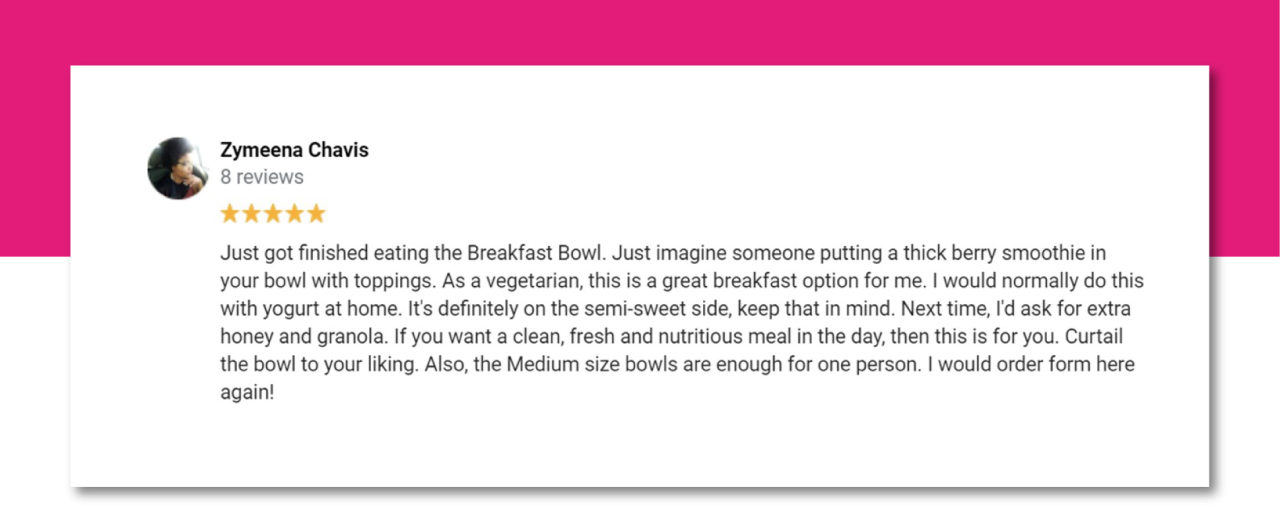 Zymeena Chavis
8 reviews
★★★★★
Just got finished eating the Breakfast Bowl. Just imagine someone putting a thick berry smoothie in your bowl with toppings. As a vegetarian, this is a great breakfast option for me. I would normally do this with yogurt at home. It's definitely on the semi-sweet side, keep that in mind. Next time, I'd ask for extra honey and granola. If you want a clean, fresh and nutritious meal in the day, then this is for you. Curtail the bowl to your liking. Also, the Medium size bowls are enough for one person. I would order form here again!